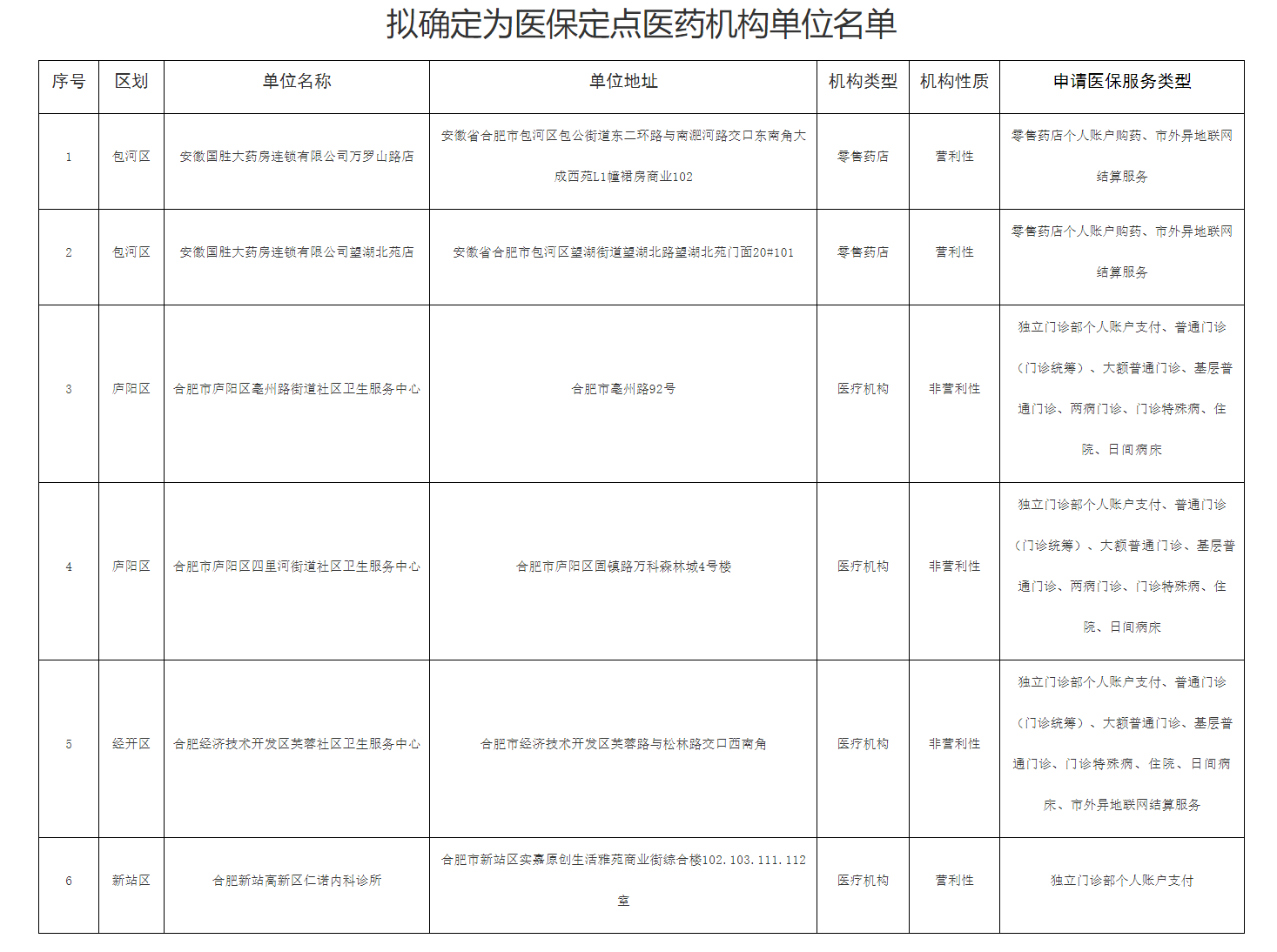 拟确定为医保定点医药机构单位名单

| 序号 | 区划 | 单位名称 | 单位地址 | 机构类型 | 机构性质 | 申请医保服务类型 |
|---|---|---|---|---|---|---|
| 1 | 包河区 | 安徽国胜大药房连锁有限公司万罗山路店 | 安徽省合肥市包河区包公街道东二环路与南淝河路交口东南角大成西苑L1幢裙房商业102 | 零售药店 | 营利性 | 零售药店个人账户购药、市外异地联网结算服务 |
| 2 | 包河区 | 安徽国胜大药房连锁有限公司望湖北苑店 | 安徽省合肥市包河区望湖街道望湖北路望湖北苑门面20#101 | 零售药店 | 营利性 | 零售药店个人账户购药、市外异地联网结算服务 |
| 3 | 庐阳区 | 合肥市庐阳区亳州路街道社区卫生服务中心 | 合肥市亳州路92号 | 医疗机构 | 非营利性 | 独立门诊部个人账户支付、普通门诊（门诊统筹）、大额普通门诊、基层普通门诊、两病门诊、门诊特殊病、住院、日间病床 |
| 4 | 庐阳区 | 合肥市庐阳区四里河街道社区卫生服务中心 | 合肥市庐阳区固镇路万科森林城4号楼 | 医疗机构 | 非营利性 | 独立门诊部个人账户支付、普通门诊（门诊统筹）、大额普通门诊、基层普通门诊、两病门诊、门诊特殊病、住院、日间病床 |
| 5 | 经开区 | 合肥经济技术开发区芙蓉社区卫生服务中心 | 合肥市经济技术开发区芙蓉路与松林路交口西南角 | 医疗机构 | 非营利性 | 独立门诊部个人账户支付、普通门诊（门诊统筹）、大额普通门诊、基层普通门诊、门诊特殊病、住院、日间病床、市外异地联网结算服务 |
| 6 | 新站区 | 合肥新站高新区仁诺内科诊所 | 合肥市新站区实嘉原创生活雅苑商业街综合楼102.103.111.112室 | 医疗机构 | 营利性 | 独立门诊部个人账户支付 |